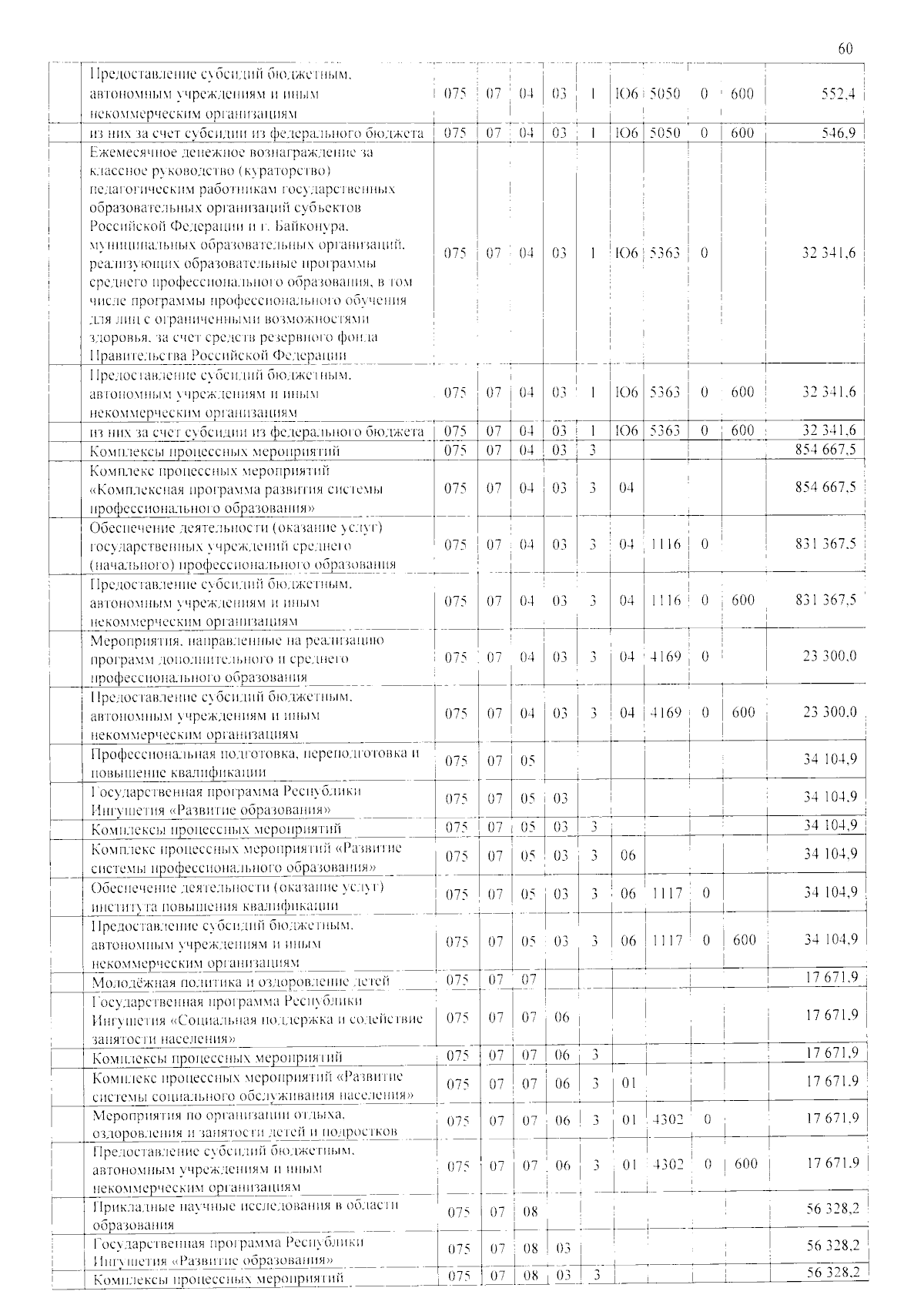 60

|  | Предоставление субсидий бюджетным, автономным учреждениям и иным некоммерческим организациям | 075 | 07 | 04 | 03 | 1 | Ю6 | 5050 | 0 | 600 | 552,4 |
|---|---|---|---|---|---|---|---|---|---|---|---|
|  | из них за счет субсидии из федерального бюджета | 075 | 07 | 04 | 03 | 1 | Ю6 | 5050 | 0 | 600 | 546,9 |
|  | Ежемесячное денежное вознаграждение за классное руководство (кураторство) педагогическим работникам государственных образовательных организаций субъектов Российской Федерации и г. Байконура, муниципальных образовательных организаций, реализующих образовательные программы среднего профессионального образования, в том числе программы профессионального обучения для лиц с ограниченными возможностями здоровья, за счет средств резервного фонда Правительства Российской Федерации | 075 | 07 | 04 | 03 | 1 | Ю6 | 5363 | 0 |  | 32 341,6 |
|  | Предоставление субсидий бюджетным, автономным учреждениям и иным некоммерческим организациям | 075 | 07 | 04 | 03 | 1 | Ю6 | 5363 | 0 | 600 | 32 341,6 |
|  | из них за счет субсидии из федерального бюджета | 075 | 07 | 04 | 03 | 1 | Ю6 | 5363 | 0 | 600 | 32 341,6 |
|  | Комплексы процессных мероприятий | 075 | 07 | 04 | 03 | 3 |  |  |  |  | 854 667,5 |
|  | Комплекс процессных мероприятий «Комплексная программа развития системы профессионального образования» | 075 | 07 | 04 | 03 | 3 | 04 |  |  |  | 854 667,5 |
|  | Обеспечение деятельности (оказание услуг) государственных учреждений среднего (начального) профессионального образования | 075 | 07 | 04 | 03 | 3 | 04 | 1116 | 0 |  | 831 367,5 |
|  | Предоставление субсидий бюджетным, автономным учреждениям и иным некоммерческим организациям | 075 | 07 | 04 | 03 | 3 | 04 | 1116 | 0 | 600 | 831 367,5 |
|  | Мероприятия, направленные на реализацию программ дополнительного и среднего профессионального образования | 075 | 07 | 04 | 03 | 3 | 04 | 4169 | 0 |  | 23 300,0 |
|  | Предоставление субсидий бюджетным, автономным учреждениям и иным некоммерческим организациям | 075 | 07 | 04 | 03 | 3 | 04 | 4169 | 0 | 600 | 23 300,0 |
|  | Профессиональная подготовка, переподготовка и повышение квалификации | 075 | 07 | 05 |  |  |  |  |  |  | 34 104,9 |
|  | Государственная программа Республики Ингушетия «Развитие образования» | 075 | 07 | 05 | 03 |  |  |  |  |  | 34 104,9 |
|  | Комплексы процессных мероприятий | 075 | 07 | 05 | 03 | 3 |  |  |  |  | 34 104,9 |
|  | Комплекс процессных мероприятий «Развитие системы профессионального образования» | 075 | 07 | 05 | 03 | 3 | 06 |  |  |  | 34 104,9 |
|  | Обеспечение деятельности (оказание услуг) института повышения квалификации | 075 | 07 | 05 | 03 | 3 | 06 | 1117 | 0 |  | 34 104,9 |
|  | Предоставление субсидий бюджетным, автономным учреждениям и иным некоммерческим организациям | 075 | 07 | 05 | 03 | 3 | 06 | 1117 | 0 | 600 | 34 104,9 |
|  | Молодёжная политика и оздоровление детей | 075 | 07 | 07 |  |  |  |  |  |  | 17 671,9 |
|  | Государственная программа Республики Ингушетия «Социальная поддержка и содействие занятости населения» | 075 | 07 | 07 | 06 |  |  |  |  |  | 17 671,9 |
|  | Комплексы процессных мероприятий | 075 | 07 | 07 | 06 | 3 |  |  |  |  | 17 671,9 |
|  | Комплекс процессных мероприятий «Развитие системы социального обслуживания населения» | 075 | 07 | 07 | 06 | 3 | 01 |  |  |  | 17 671,9 |
|  | Мероприятия по организации отдыха, оздоровления и занятости детей и подростков | 075 | 07 | 07 | 06 | 3 | 01 | 4302 | 0 |  | 17 671,9 |
|  | Предоставление субсидий бюджетным, автономным учреждениям и иным некоммерческим организациям | 075 | 07 | 07 | 06 | 3 | 01 | 4302 | 0 | 600 | 17 671,9 |
|  | Прикладные научные исследования в области образования | 075 | 07 | 08 |  |  |  |  |  |  | 56 328,2 |
|  | Государственная программа Республики Ингушетия «Развитие образования» | 075 | 07 | 08 | 03 |  |  |  |  |  | 56 328,2 |
|  | Комплексы процессных мероприятий | 075 | 07 | 08 | 03 | 3 |  |  |  |  | 56 328,2 |